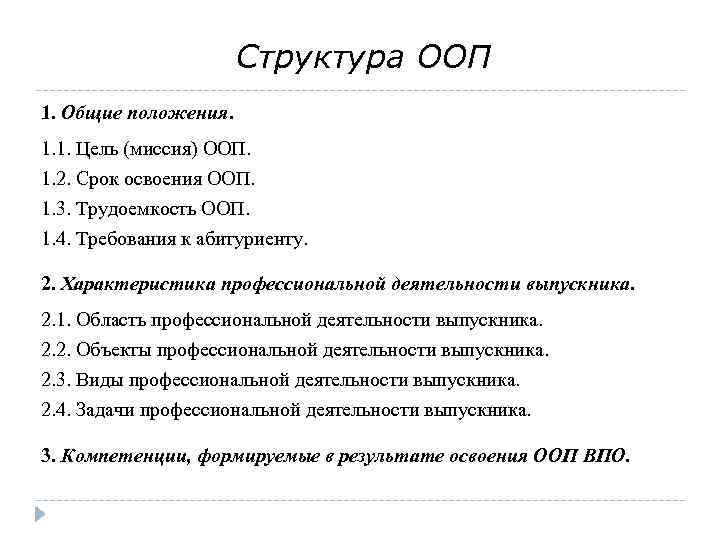 Структура ООП

1. Общие положения.

1.1. Цель (миссия) ООП.

1.2. Срок освоения ООП.

1.3. Трудоемкость ООП.

1.4. Требования к абитуриенту.

2. Характеристика профессиональной деятельности выпускника.

2.1. Область профессиональной деятельности выпускника.

2.2. Объекты профессиональной деятельности выпускника.

2.3. Виды профессиональной деятельности выпускника.

2.4. Задачи профессиональной деятельности выпускника.

3. Компетенции, формируемые в результате освоения ООП ВПО.